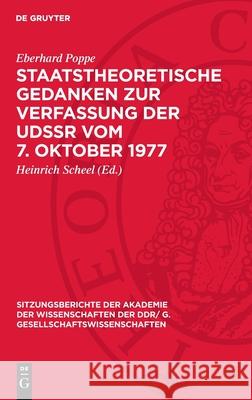 DE GRUYTER

Eberhard Poppe

STAATSTHEORETISCHE GEDANKEN ZUR VERFASSUNG DER UDSSR VOM 7. OKTOBER 1977

Heinrich Scheel (Ed.)

SITZUNGSBERICHTE DER AKADEMIE DER WISSENSCHAFTEN DER DDR/ G. GESELLSCHAFTSWISSENSCHAFTEN

DE G

Kraina Książek